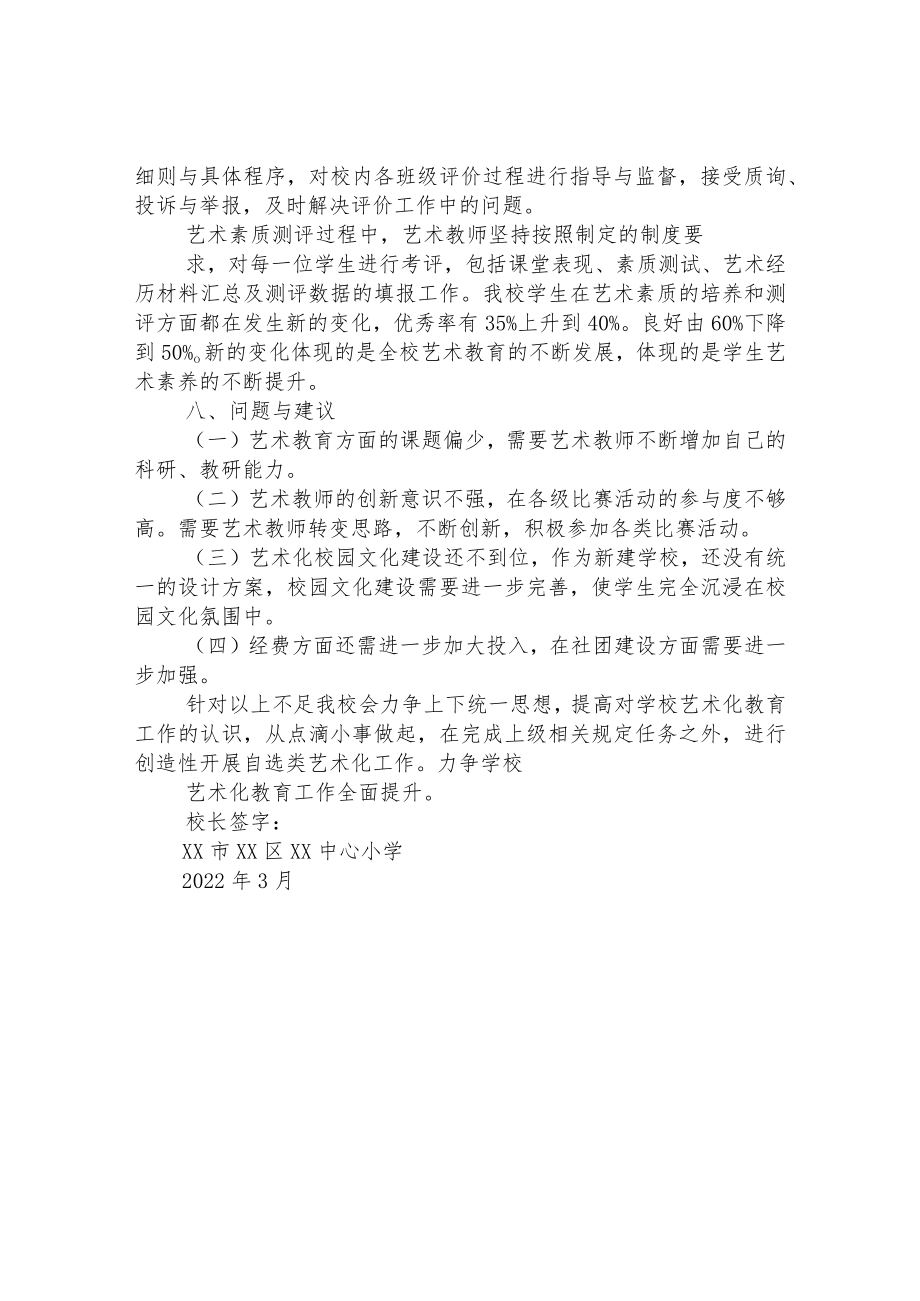 细则与具体程序，对校内各班级评价过程进行指导与监督，接受质询、投诉与举报，及时解决评价工作中的问题。

艺术素质测评过程中，艺术教师坚持按照制定的制度要

求，对每一位学生进行考评，包括课堂表现、素质测试、艺术经历材料汇总及测评数据的填报工作。我校学生在艺术素质的培养和测评方面都在发生新的变化，优秀率有35%上升到40%。良好由60%下降到50%。新的变化体现的是全校艺术教育的不断发展，体现的是学生艺术素养的不断提升。

八、问题与建议

（一）艺术教育方面的课题偏少，需要艺术教师不断增加自己的科研、教研能力。

（二）艺术教师的创新意识不强，在各级比赛活动的参与度不够高。需要艺术教师转变思路，不断创新，积极参加各类比赛活动。

（三）艺术化校园文化建设还不到位，作为新建学校，还没有统一的设计方案，校园文化建设需要进一步完善，使学生完全沉浸在校园文化氛围中。

（四）经费方面还需进一步加大投入，在社团建设方面需要进一步加强。

针对以上不足我校会力争上下统一思想，提高对学校艺术化教育工作的认识，从点滴小事做起，在完成上级相关规定任务之外，进行创造性开展自选类艺术化工作。力争学校

艺术化教育工作全面提升。

校长签字：

XX市XX区XX中心小学

2022年3月